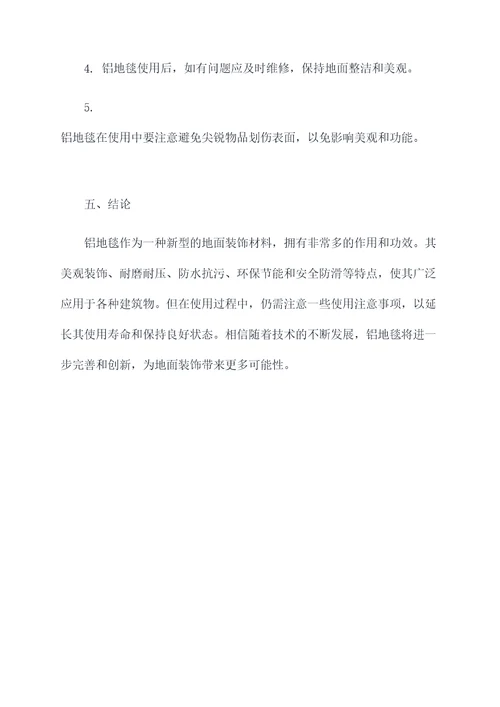 4. 铝地毯使用后，如有问题应及时维修，保持地面整洁和美观。

5.
铝地毯在使用中要注意避免尖锐物品划伤表面，以免影响美观和功能。

五、结论

铝地毯作为一种新型的地面装饰材料，拥有非常多的作用和功效。其美观装饰、耐磨耐压、防水抗污、环保节能和安全防滑等特点，使其广泛应用于各种建筑物。但在使用过程中，仍需注意一些使用注意事项，以延长其使用寿命和保持良好状态。相信随着技术的不断发展，铝地毯将进一步完善和创新，为地面装饰带来更多可能性。